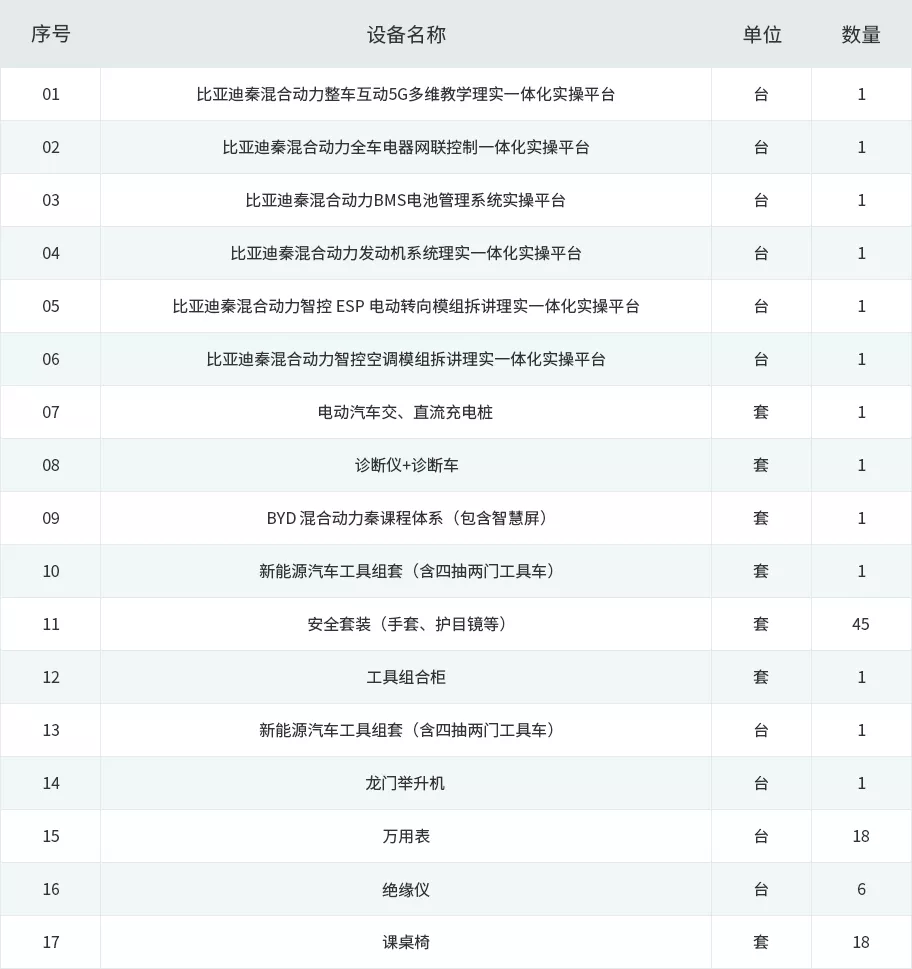 | 序号 | 设备名称 | 单位 | 数量 |
|---|---|---|---|
| 01 | 比亚迪秦混合动力整车互动5G多维教学理实一体化实操平台 | 台 | 1 |
| 02 | 比亚迪秦混合动力全车电器网联控制一体化实操平台 | 台 | 1 |
| 03 | 比亚迪秦混合动力BMS电池管理系统实操平台 | 台 | 1 |
| 04 | 比亚迪秦混合动力发动机系统理实一体化实操平台 | 台 | 1 |
| 05 | 比亚迪秦混合动力智控 ESP 电动转向模组拆讲理实一体化实操平台 | 台 | 1 |
| 06 | 比亚迪秦混合动力智控空调模组拆讲理实一体化实操平台 | 台 | 1 |
| 07 | 电动汽车交、直流充电桩 | 套 | 1 |
| 08 | 诊断仪+诊断车 | 套 | 1 |
| 09 | BYD 混合动力秦课程体系（包含智慧屏） | 套 | 1 |
| 10 | 新能源汽车工具组套（含四抽两门工具车） | 套 | 1 |
| 11 | 安全套装（手套、护目镜等） | 套 | 45 |
| 12 | 工具组合柜 | 套 | 1 |
| 13 | 新能源汽车工具组套（含四抽两门工具车） | 台 | 1 |
| 14 | 龙门举升机 | 台 | 1 |
| 15 | 万用表 | 台 | 18 |
| 16 | 绝缘仪 | 台 | 6 |
| 17 | 课桌椅 | 套 | 18 |